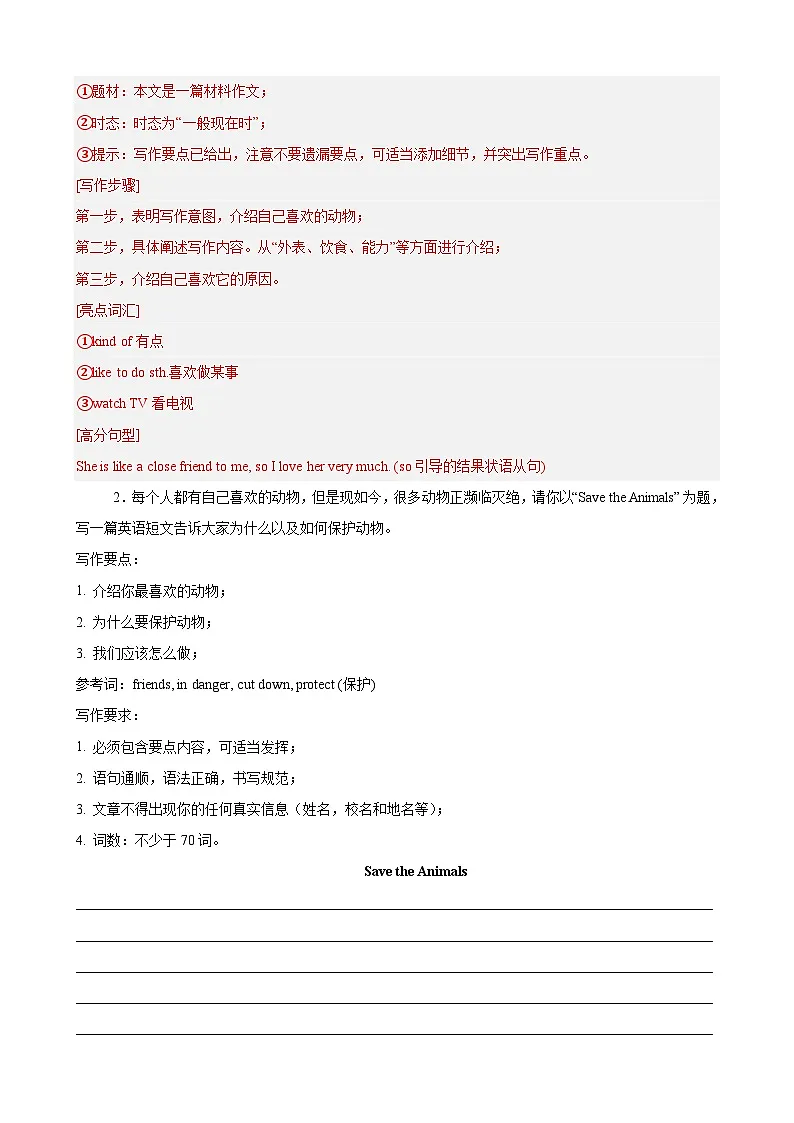 ①题材：本文是一篇材料作文；

②时态：时态为“一般现在时”；

③提示：写作要点已给出，注意不要遗漏要点，可适当添加细节，并突出写作重点。

[写作步骤]

第一步，表明写作意图，介绍自己喜欢的动物；

第二步，具体阐述写作内容。从“外表、饮食、能力”等方面进行介绍；

第三步，介绍自己喜欢它的原因。

[亮点词汇]

①kind of 有点

②like to do sth.喜欢做某事

③watch TV 看电视

[高分句型]

She is like a close friend to me, so I love her very much. (so 引导的结果状语从句)

2．每个人都有自己喜欢的动物，但是现如今，很多动物正濒临灭绝，请你以“Save the Animals” 为题，写一篇英语短文告诉大家为什么以及如何保护动物。

写作要点：

1. 介绍你最喜欢的动物；

2. 为什么要保护动物；

3. 我们应该怎么做；

参考词：friends, in danger, cut down, protect (保护)

写作要求：

1. 必须包含要点内容，可适当发挥；

2. 语句通顺，语法正确，书写规范；

3. 文章不得出现你的任何真实信息（姓名，校名和地名等）；

4. 词数：不少于 70 词。

Save the Animals